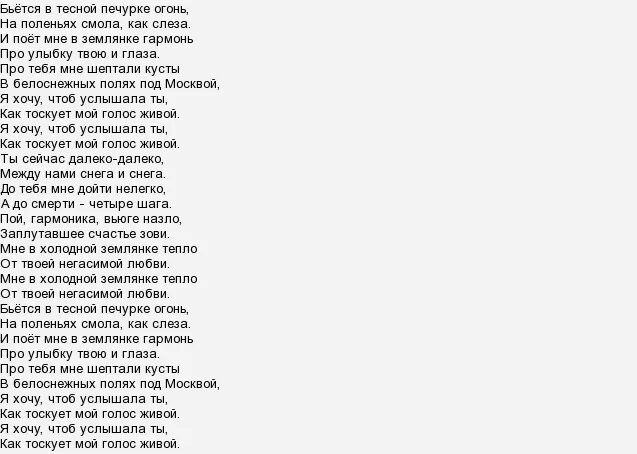 Бьётся в тесной печурке огонь,
На поленьях смола, как слеза.
И поёт мне в землянке гармонь
Про улыбку твою и глаза.
Про тебя мне шептали кусты
В белоснежных полях под Москвой,
Я хочу, чтоб услышала ты,
Как тоскует мой голос живой.
Я хочу, чтоб услышала ты,
Как тоскует мой голос живой.
Ты сейчас далеко-далеко,
Между нами снега и снега.
До тебя мне дойти нелегко,
А до смерти - четыре шага.
Пой, гармоника, вьюге назло,
Заплутавшее счастье зови.
Мне в холодной землянке тепло
От твоей негасимой любви.
Мне в холодной землянке тепло
От твоей негасимой любви.
Бьётся в тесной печурке огонь,
На поленьях смола, как слеза.
И поёт мне в землянке гармонь
Про улыбку твою и глаза.
Про тебя мне шептали кусты
В белоснежных полях под Москвой,
Я хочу, чтоб услышала ты,
Как тоскует мой голос живой.
Я хочу, чтоб услышала ты,
Как тоскует мой голос живой.